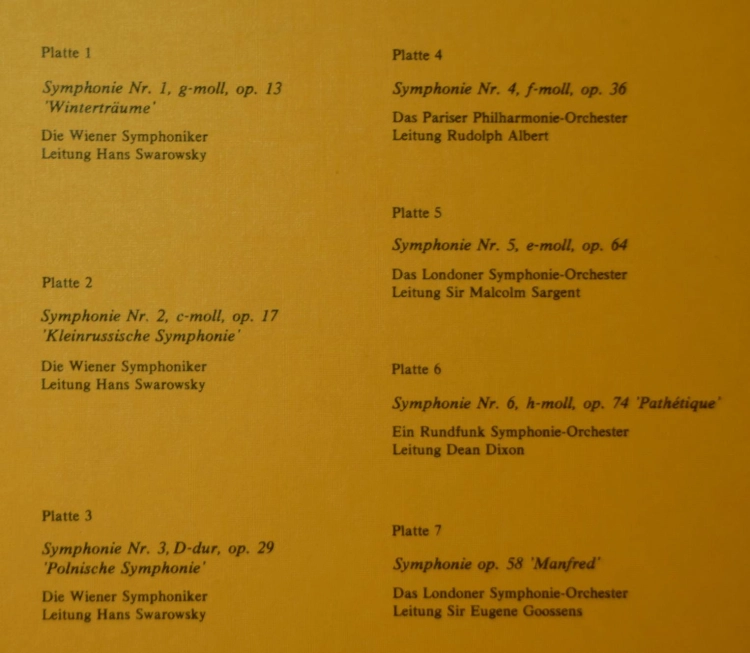 Platte 1

Symphonie Nr. 1, g-moll, op. 13
'Winterträume'

Die Wiener Symphoniker
Leitung Hans Swarowsky

Platte 2

Symphonie Nr. 2, c-moll, op. 17
'Kleinrussische Symphonie'

Die Wiener Symphoniker
Leitung Hans Swarowsky

Platte 3

Symphonie Nr. 3, D-dur, op. 29
'Polnische Symphonie'

Die Wiener Symphoniker
Leitung Hans Swarowsky

Platte 4

Symphonie Nr. 4, f-moll, op. 36

Das Pariser Philharmonie-Orchester
Leitung Rudolph Albert

Platte 5

Symphonie Nr. 5, e-moll, op. 64

Das Londoner Symphonie-Orchester
Leitung Sir Malcolm Sargent

Platte 6

Symphonie Nr. 6, h-moll, op. 74 'Pathétique'

Ein Rundfunk Symphonie-Orchester
Leitung Dean Dixon

Platte 7

Symphonie op. 58 'Manfred'

Das Londoner Symphonie-Orchester
Leitung Sir Eugene Goossens